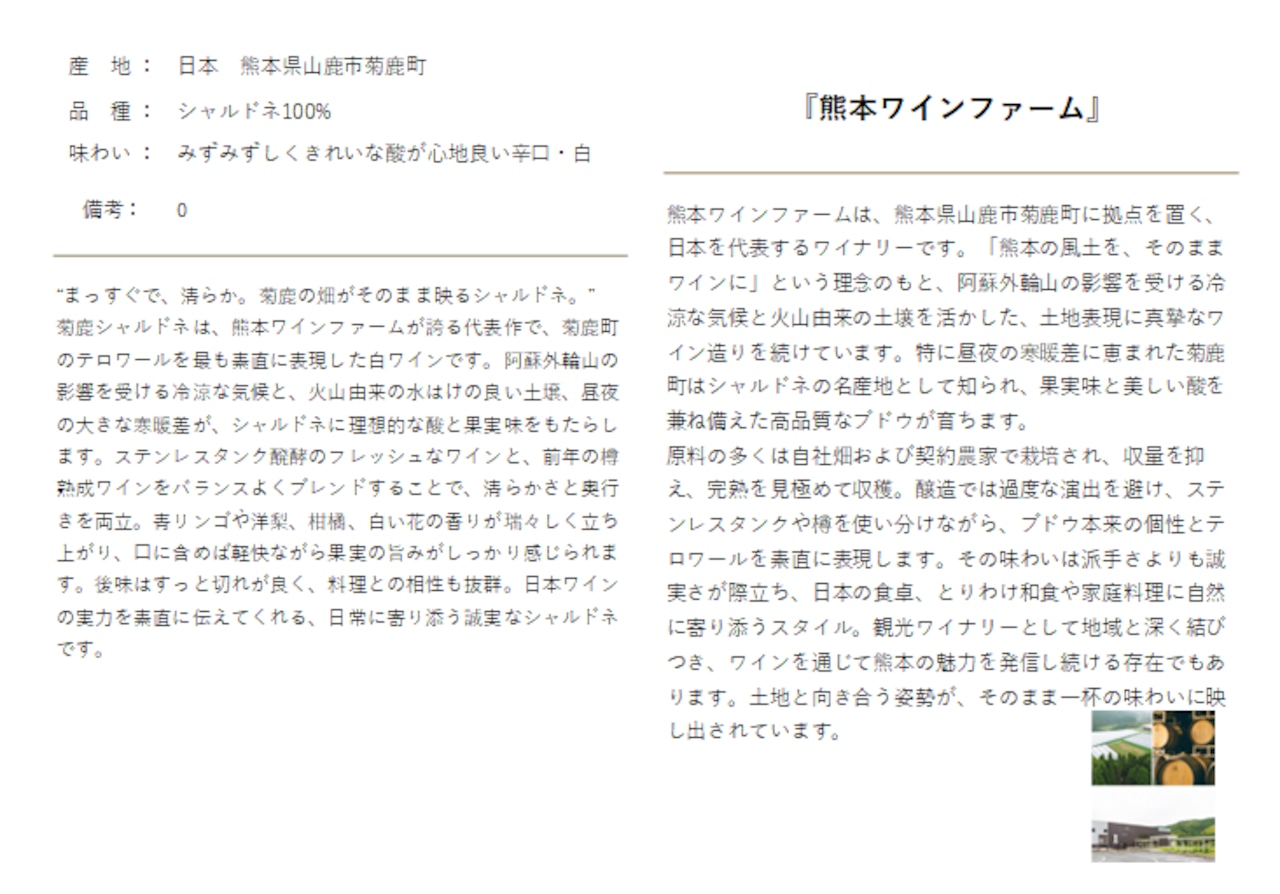 産　地：　日本　熊本県山鹿市菊鹿町

品　種：　シャルドネ100%

味わい：　みずみずしくきれいな酸が心地良い辛口・白

備考：　0

“まっすぐで、清らか。菊鹿の畑がそのまま映るシャルドネ。”
菊鹿シャルドネは、熊本ワインファームが誇る代表作で、菊鹿町のテロワールを最も素直に表現した白ワインです。阿蘇外輪山の影響を受ける冷涼な気候と、火山由来の水はけの良い土壌、昼夜の大きな寒暖差が、シャルドネに理想的な酸と果実味をもたらします。ステンレスタンク醗酵のフレッシュなワインと、前年の樽熟成ワインをバランスよくブレンドすることで、清らかさと奥行きを両立。青リンゴや洋梨、柑橘、白い花の香りが瑞々しく立ち上がり、口に含めば軽快ながら果実の旨みがしっかり感じられます。後味はすっと切れが良く、料理との相性も抜群。日本ワインの実力を素直に伝えてくれる、日常に寄り添う誠実なシャルドネです。

『熊本ワインファーム』

熊本ワインファームは、熊本県山鹿市菊鹿町に拠点を置く、日本を代表するワイナリーです。「熊本の風土を、そのままワインに」という理念のもと、阿蘇外輪山の影響を受ける冷涼な気候と火山由来の土壌を活かした、土地表現に真摯なワイン造りを続けています。特に昼夜の寒暖差に恵まれた菊鹿町はシャルドネの名産地として知られ、果実味と美しい酸を兼ね備えた高品質なブドウが育ちます。
原料の多くは自社畑および契約農家で栽培され、収量を抑え、完熟を見極めて収穫。醸造では過度な演出を避け、ステンレスタンクや樽を使い分けながら、ブドウ本来の個性とテロワールを素直に表現します。その味わいは派手さよりも誠実さが際立ち、日本の食卓、とりわけ和食や家庭料理に自然に寄り添うスタイル。観光ワイナリーとして地域と深く結びつき、ワインを通じて熊本の魅力を発信し続ける存在でもあります。土地と向き合う姿勢が、そのまま一杯の味わいに映し出されています。